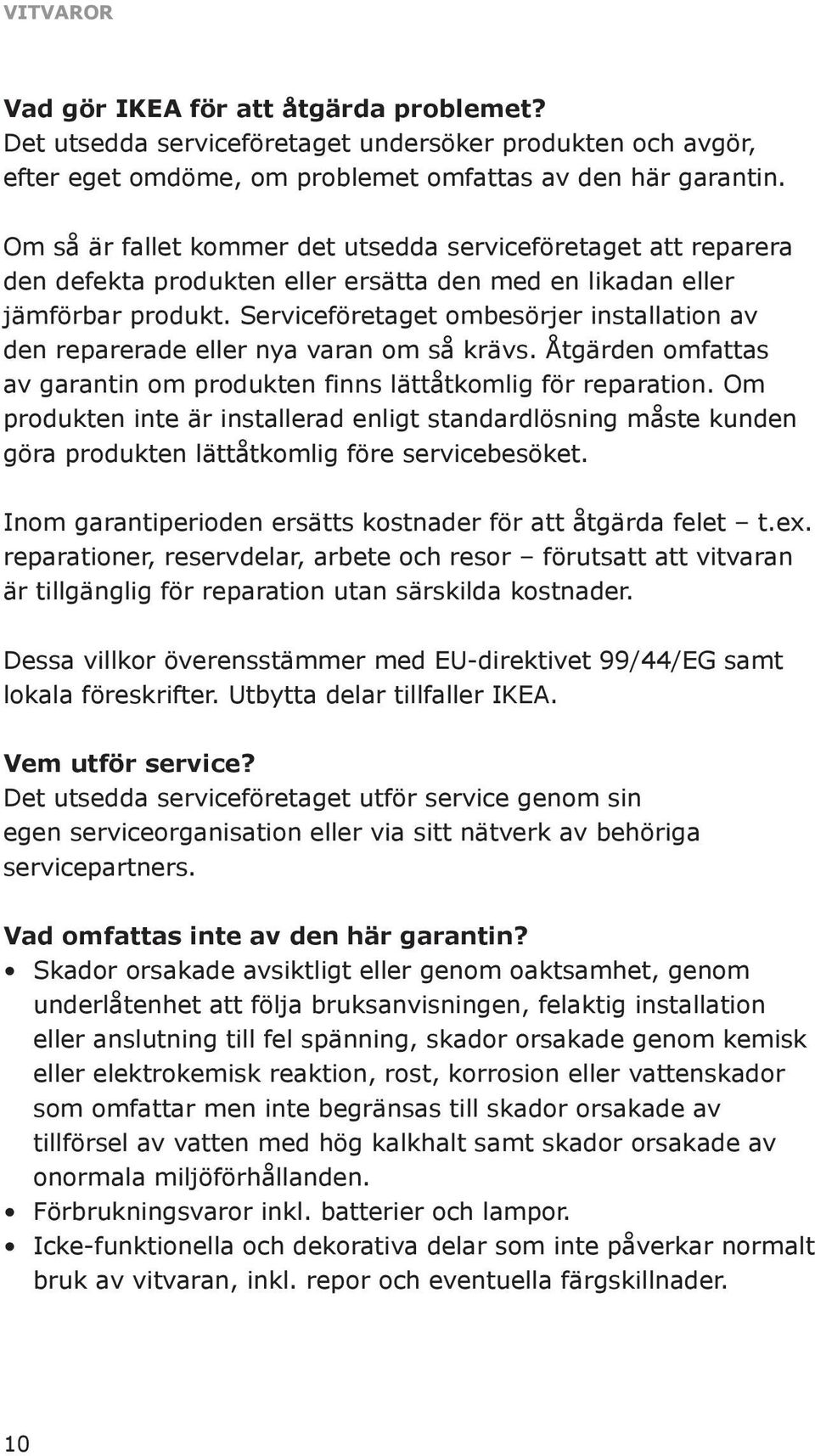 VITVAROR

Vad gör IKEA för att åtgärda problemet?
Det utsedda serviceföretaget undersöker produkten och avgör, efter eget omdöme, om problemet omfattas av den här garantin.

Om så är fallet kommer det utsedda serviceföretaget att reparera den defekta produkten eller ersätta den med en likadan eller jämförbar produkt. Serviceföretaget ombesörjer installation av den reparerade eller nya varan om så krävs. Åtgärden omfattas av garantin om produkten finns lättåtkomlig för reparation. Om produkten inte är installerad enligt standardlösning måste kunden göra produkten lättåtkomlig före servicebesöket.

Inom garantiperioden ersätts kostnader för att åtgärda felet – t.ex. reparationer, reservdelar, arbete och resor – förutsatt att vitvaran är tillgänglig för reparation utan särskilda kostnader.

Dessa villkor överensstämmer med EU-direktivet 99/44/EG samt lokala föreskrifter. Utbytta delar tillfaller IKEA.

Vem utför service?
Det utsedda serviceföretaget utför service genom sin egen serviceorganisation eller via sitt nätverk av behöriga servicepartners.

Vad omfattas inte av den här garantin?
• Skador orsakade avsiktligt eller genom oaktsamhet, genom underlåtenhet att följa bruksanvisningen, felaktig installation eller anslutning till fel spänning, skador orsakade genom kemisk eller elektrokemisk reaktion, rost, korrosion eller vattenskador som omfattar men inte begränsas till skador orsakade av tillförsel av vatten med hög kalkhalt samt skador orsakade av onormala miljöförhållanden.
• Förbrukningsvaror inkl. batterier och lampor.
• Icke-funktionella och dekorativa delar som inte påverkar normalt bruk av vitvaran, inkl. repor och eventuella färgskillnader.

10